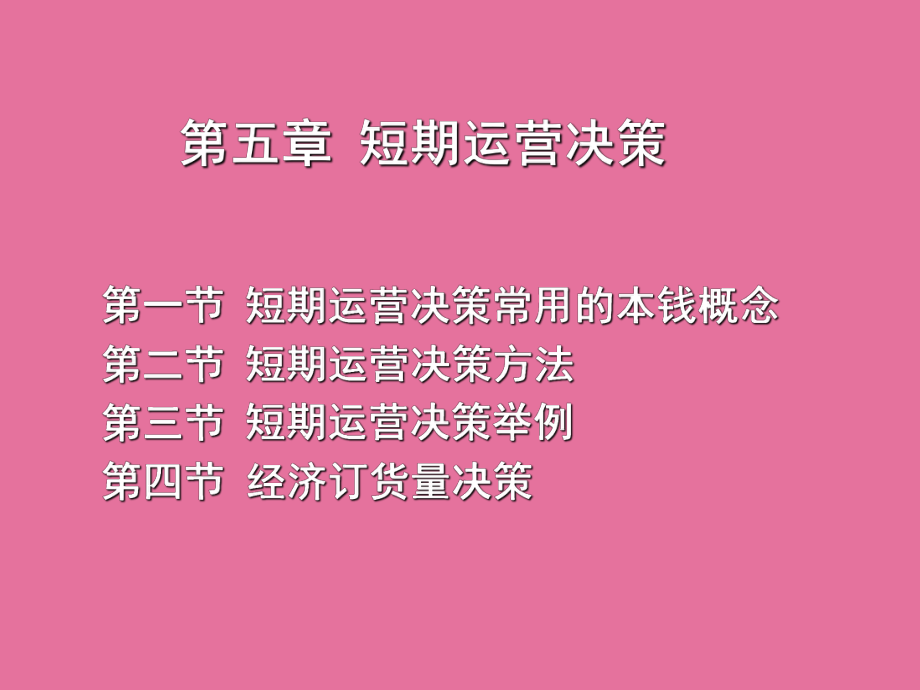 第五章 短期运营决策

第一节 短期运营决策常用的本钱概念
第二节 短期运营决策方法
第三节 短期运营决策举例
第四节 经济订货量决策